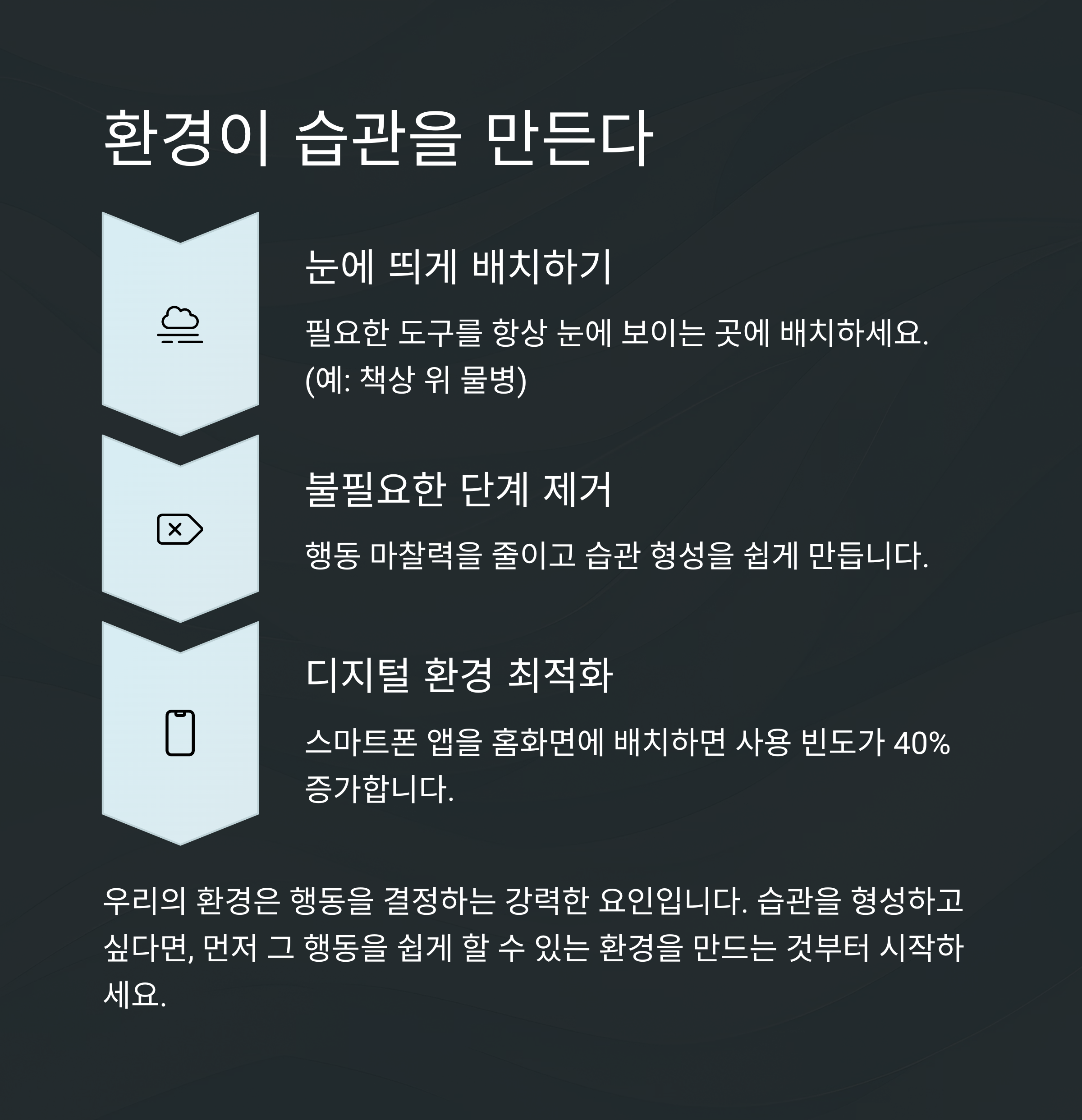 환경이 습관을 만든다

눈에 띄게 배치하기

필요한 도구를 항상 눈에 보이는 곳에 배치하세요. (예: 책상 위 물병)

불필요한 단계 제거

행동 마찰력을 줄이고 습관 형성을 쉽게 만듭니다.

디지털 환경 최적화

스마트폰 앱을 홈화면에 배치하면 사용 빈도가 40% 증가합니다.

우리의 환경은 행동을 결정하는 강력한 요인입니다. 습관을 형성하고 싶다면, 먼저 그 행동을 쉽게 할 수 있는 환경을 만드는 것부터 시작하세요.